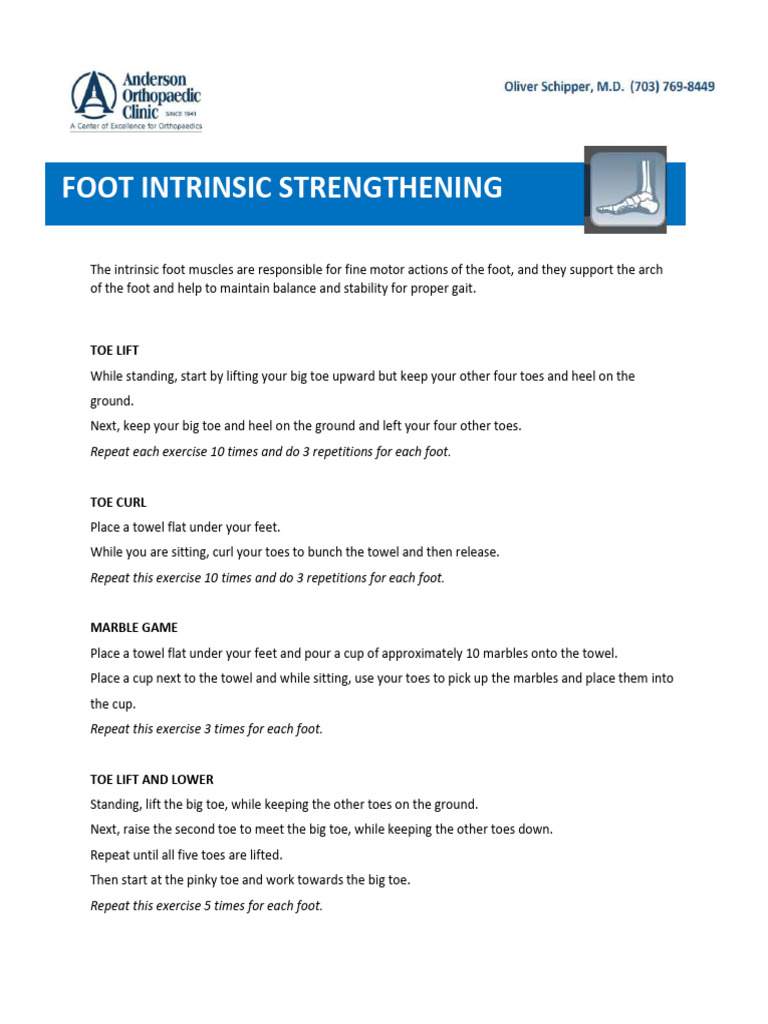 Anderson Orthopaedic Clinic SINCE 1941
A Center of Excellence for Orthopaedics

Oliver Schipper, M.D. (703) 769-8449

FOOT INTRINSIC STRENGTHENING

The intrinsic foot muscles are responsible for fine motor actions of the foot, and they support the arch of the foot and help to maintain balance and stability for proper gait.

TOE LIFT
While standing, start by lifting your big toe upward but keep your other four toes and heel on the ground.
Next, keep your big toe and heel on the ground and left your four other toes.
Repeat each exercise 10 times and do 3 repetitions for each foot.

TOE CURL
Place a towel flat under your feet.
While you are sitting, curl your toes to bunch the towel and then release.
Repeat this exercise 10 times and do 3 repetitions for each foot.

MARBLE GAME
Place a towel flat under your feet and pour a cup of approximately 10 marbles onto the towel.
Place a cup next to the towel and while sitting, use your toes to pick up the marbles and place them into the cup.
Repeat this exercise 3 times for each foot.

TOE LIFT AND LOWER
Standing, lift the big toe, while keeping the other toes on the ground.
Next, raise the second toe to meet the big toe, while keeping the other toes down.
Repeat until all five toes are lifted.
Then start at the pinky toe and work towards the big toe.
Repeat this exercise 5 times for each foot.